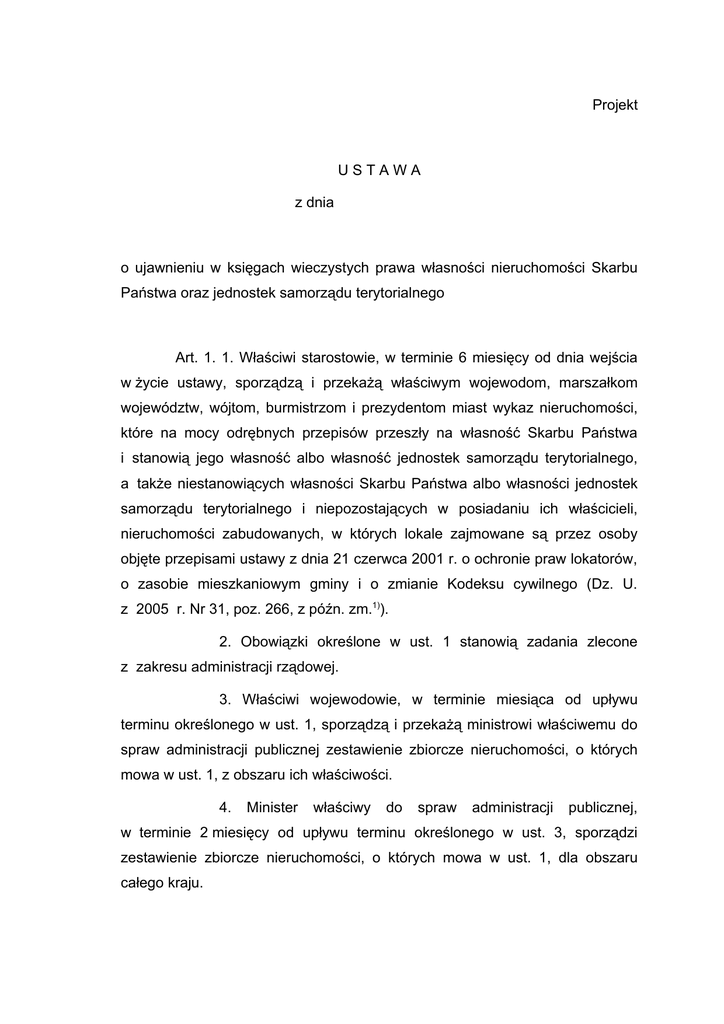 Projekt

U S T A W A

z dnia

o ujawnieniu w księgach wieczystych prawa własności nieruchomości Skarbu Państwa oraz jednostek samorządu terytorialnego

Art. 1. 1. Właściwi starostowie, w terminie 6 miesięcy od dnia wejścia w życie ustawy, sporządzą i przekażą właściwym wojewodom, marszałkom województw, wójtom, burmistrzom i prezydentom miast wykaz nieruchomości, które na mocy odrębnych przepisów przeszły na własność Skarbu Państwa i stanowią jego własność albo własność jednostek samorządu terytorialnego, a także niestanowiących własności Skarbu Państwa albo własności jednostek samorządu terytorialnego i niepozostających w posiadaniu ich właścicieli, nieruchomości zabudowanych, w których lokale zajmowane są przez osoby objęte przepisami ustawy z dnia 21 czerwca 2001 r. o ochronie praw lokatorów, o zasobie mieszkaniowym gminy i o zmianie Kodeksu cywilnego (Dz. U. z 2005 r. Nr 31, poz. 266, z późn. zm.$^{1)}$).

2. Obowiązki określone w ust. 1 stanowią zadania zlecone z zakresu administracji rządowej.

3. Właściwi wojewodowie, w terminie miesiąca od upływu terminu określonego w ust. 1, sporządzą i przekażą ministrowi właściwemu do spraw administracji publicznej zestawienie zbiorcze nieruchomości, o których mowa w ust. 1, z obszaru ich właściwości.

4. Minister właściwy do spraw administracji publicznej, w terminie 2 miesięcy od upływu terminu określonego w ust. 3, sporządzi zestawienie zbiorcze nieruchomości, o których mowa w ust. 1, dla obszaru całego kraju.